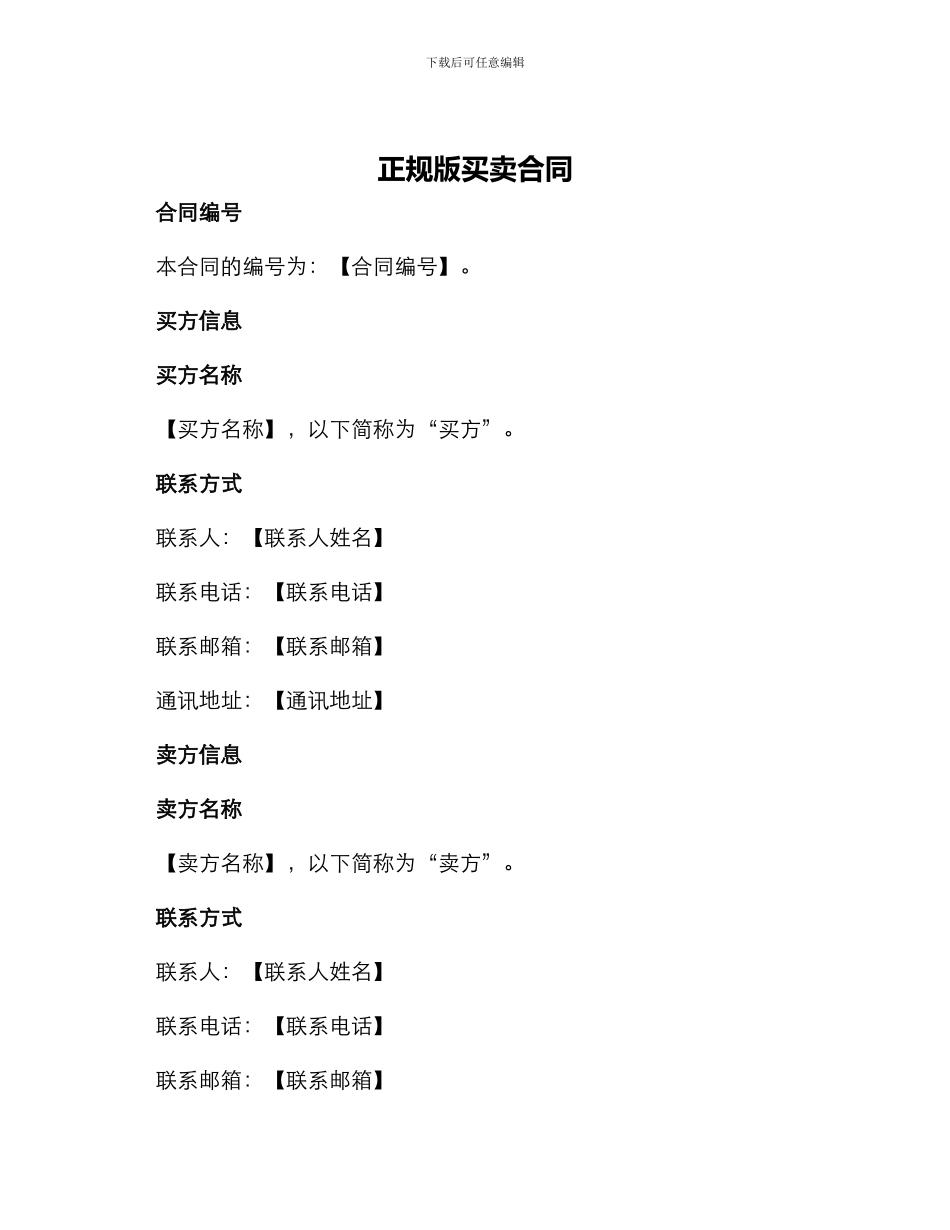 下载后可任意编辑

正规版买卖合同

合同编号

本合同的编号为：【合同编号】。

买方信息

买方名称

【买方名称】，以下简称为“买方”。

联系方式

联系人：【联系人姓名】

联系电话：【联系电话】

联系邮箱：【联系邮箱】

通讯地址：【通讯地址】

卖方信息

卖方名称

【卖方名称】，以下简称为“卖方”。

联系方式

联系人：【联系人姓名】

联系电话：【联系电话】

联系邮箱：【联系邮箱】